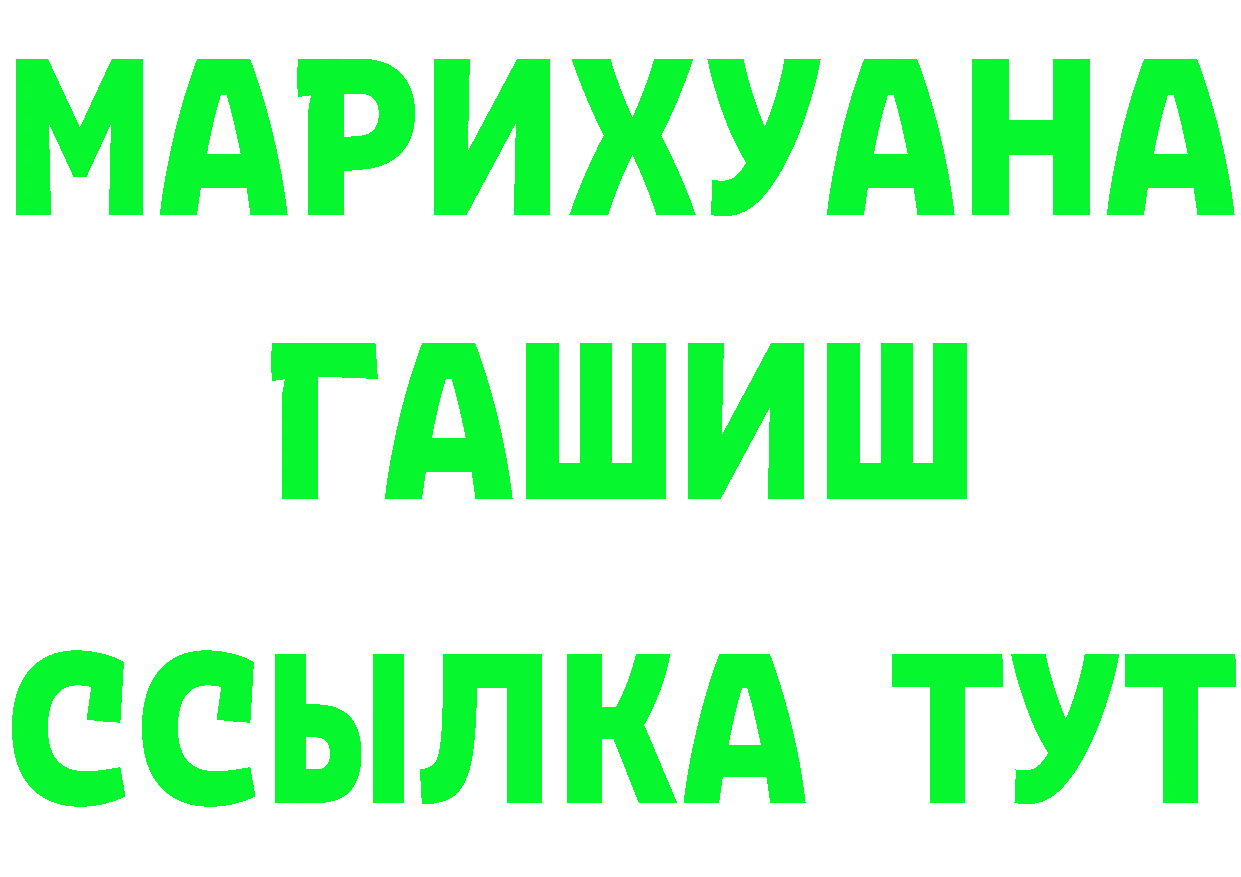 МАРИХУАНА
ГАШИШ
ССЫЛКА ТУТ